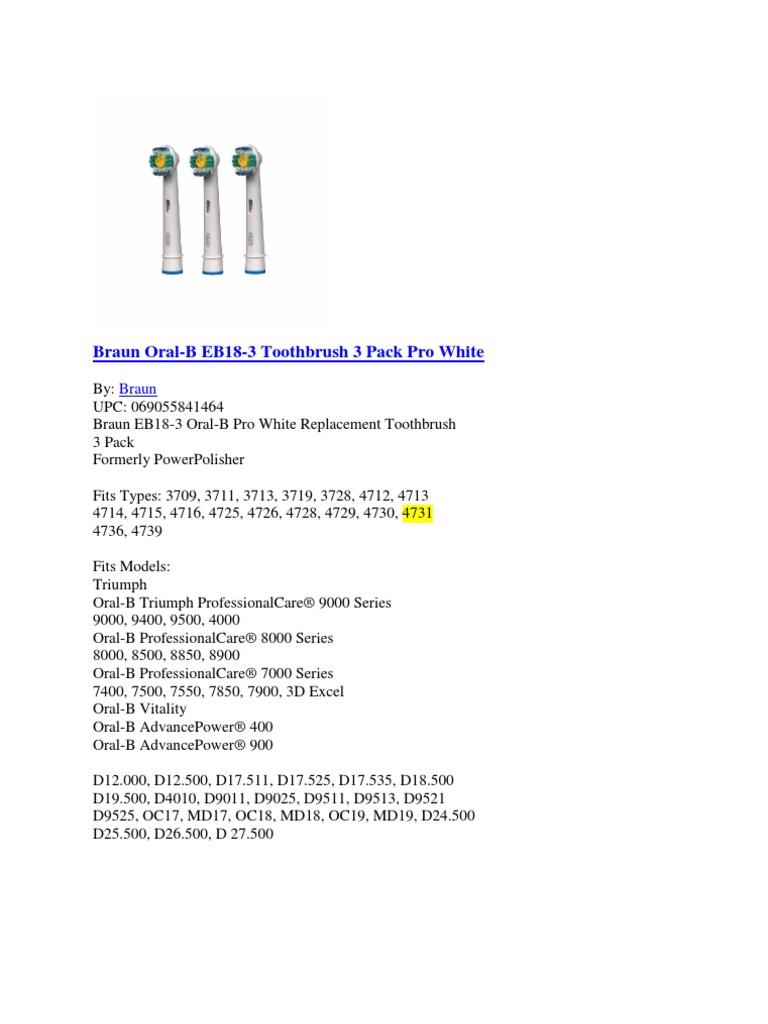 Braun Oral-B EB18-3 Toothbrush 3 Pack Pro White

By: Braun
UPC: 069055841464
Braun EB18-3 Oral-B Pro White Replacement Toothbrush 3 Pack
Formerly PowerPolisher

Fits Types: 3709, 3711, 3713, 3719, 3728, 4712, 4713 4714, 4715, 4716, 4725, 4726, 4728, 4729, 4730, 4731 4736, 4739

Fits Models:
Triumph
Oral-B Triumph ProfessionalCare® 9000 Series
9000, 9400, 9500, 4000
Oral-B ProfessionalCare® 8000 Series
8000, 8500, 8850, 8900
Oral-B ProfessionalCare® 7000 Series
7400, 7500, 7550, 7850, 7900, 3D Excel
Oral-B Vitality
Oral-B AdvancePower® 400
Oral-B AdvancePower® 900

D12.000, D12.500, D17.511, D17.525, D17.535, D18.500 D19.500, D4010, D9011, D9025, D9511, D9513, D9521 D9525, OC17, MD17, OC18, MD18, OC19, MD19, D24.500 D25.500, D26.500, D 27.500